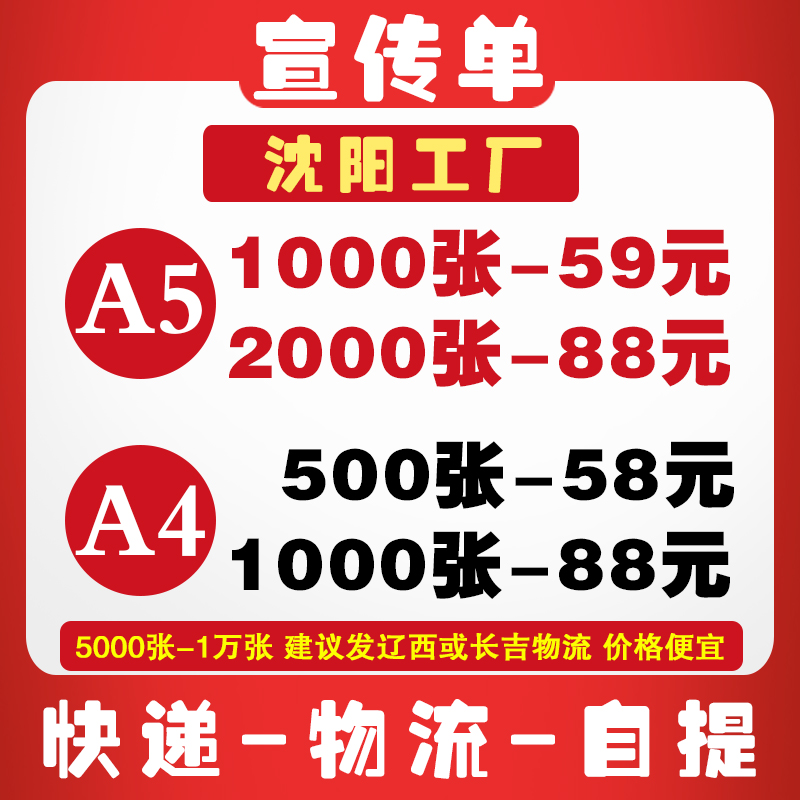 宣传单

沈阳工厂

A5

1000张–59元
2000张–88元

A4

500张–58元
1000张–88元

5000张–1万张 建议发辽西或长吉物流 价格便宜

快递–物流–自提